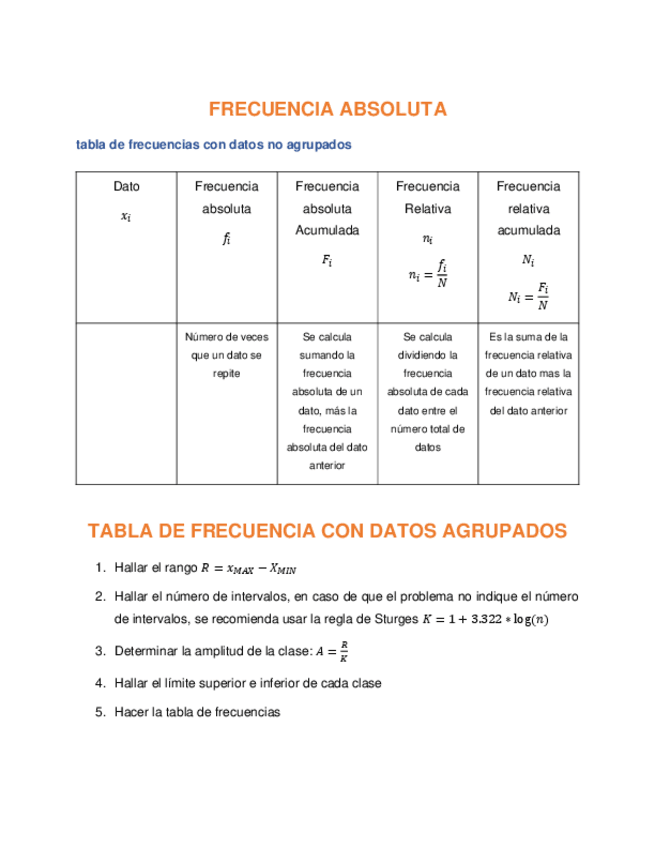 FRECUENCIA ABSOLUTA

tabla de frecuencias con datos no agrupados

| Dato $x_i$ | Frecuencia absoluta $f_i$ | Frecuencia absoluta Acumulada $F_i$ | Frecuencia Relativa $n_i$ $n_i = \frac{f_i}{N}$ | Frecuencia relativa acumulada $N_i$ $N_i = \frac{F_i}{N}$ |
|---|---|---|---|---|
| | Número de veces que un dato se repite | Se calcula sumando la frecuencia absoluta de un dato, más la frecuencia absoluta del dato anterior | Se calcula dividiendo la frecuencia absoluta de cada dato entre el número total de datos | Es la suma de la frecuencia relativa de un dato mas la frecuencia relativa del dato anterior |

TABLA DE FRECUENCIA CON DATOS AGRUPADOS

1. Hallar el rango $R = x_{MAX} - X_{MIN}$
2. Hallar el número de intervalos, en caso de que el problema no indique el número de intervalos, se recomienda usar la regla de Sturges $K = 1 + 3.322 * \log(n)$
3. Determinar la amplitud de la clase: $A = \frac{R}{K}$
4. Hallar el límite superior e inferior de cada clase
5. Hacer la tabla de frecuencias